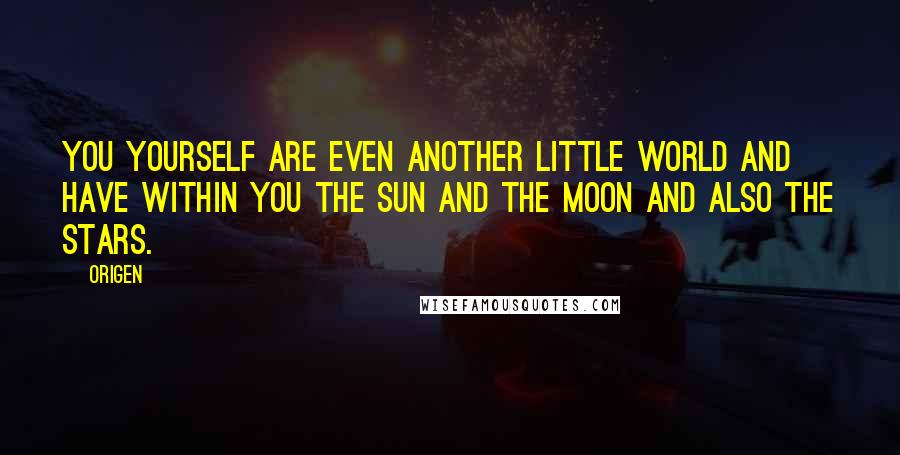 YOU YOURSELF ARE EVEN ANOTHER LITTLE WORLD AND HAVE WITHIN YOU THE SUN AND THE MOON AND ALSO THE STARS.

ORIGEN

WISEFAMOUSQUOTES.COM